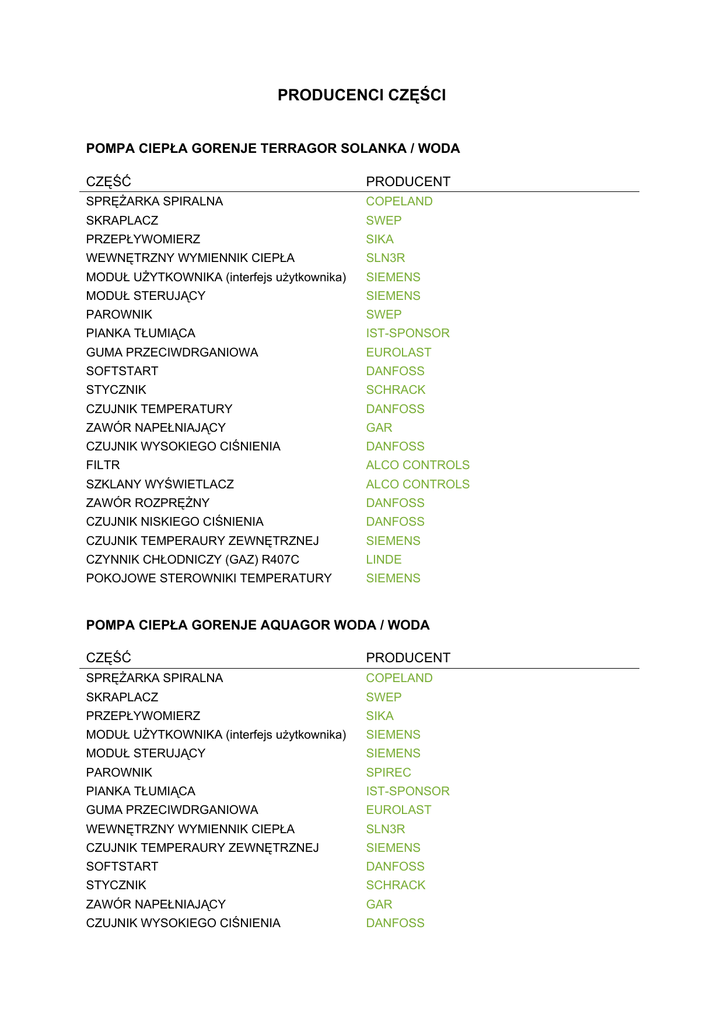 PRODUCENCI CZĘŚCI

POMPA CIEPŁA GORENJE TERRAGOR SOLANKA / WODA

| CZĘŚĆ | PRODUCENT |
|---|---|
| SPRĘŻARKA SPIRALNA | COPELAND |
| SKRAPLACZ | SWEP |
| PRZEPŁYWOMIERZ | SIKA |
| WEWNĘTRZNY WYMIENNIK CIEPŁA | SLN3R |
| MODUŁ UŻYTKOWNIKA (interfejs użytkownika) | SIEMENS |
| MODUŁ STERUJĄCY | SIEMENS |
| PAROWNIK | SWEP |
| PIANKA TŁUMIĄCA | IST-SPONSOR |
| GUMA PRZECIWDRGANIOWA | EUROLAST |
| SOFTSTART | DANFOSS |
| STYCZNIK | SCHRACK |
| CZUJNIK TEMPERATURY | DANFOSS |
| ZAWÓR NAPEŁNIAJĄCY | GAR |
| CZUJNIK WYSOKIEGO CIŚNIENIA | DANFOSS |
| FILTR | ALCO CONTROLS |
| SZKLANY WYŚWIETLACZ | ALCO CONTROLS |
| ZAWÓR ROZPRĘŻNY | DANFOSS |
| CZUJNIK NISKIEGO CIŚNIENIA | DANFOSS |
| CZUJNIK TEMPERAURY ZEWNĘTRZNEJ | SIEMENS |
| CZYNNIK CHŁODNICZY (GAZ) R407C | LINDE |
| POKOJOWE STEROWNIKI TEMPERATURY | SIEMENS |

POMPA CIEPŁA GORENJE AQUAGOR WODA / WODA

| CZĘŚĆ | PRODUCENT |
|---|---|
| SPRĘŻARKA SPIRALNA | COPELAND |
| SKRAPLACZ | SWEP |
| PRZEPŁYWOMIERZ | SIKA |
| MODUŁ UŻYTKOWNIKA (interfejs użytkownika) | SIEMENS |
| MODUŁ STERUJĄCY | SIEMENS |
| PAROWNIK | SPIREC |
| PIANKA TŁUMIĄCA | IST-SPONSOR |
| GUMA PRZECIWDRGANIOWA | EUROLAST |
| WEWNĘTRZNY WYMIENNIK CIEPŁA | SLN3R |
| CZUJNIK TEMPERAURY ZEWNĘTRZNEJ | SIEMENS |
| SOFTSTART | DANFOSS |
| STYCZNIK | SCHRACK |
| ZAWÓR NAPEŁNIAJĄCY | GAR |
| CZUJNIK WYSOKIEGO CIŚNIENIA | DANFOSS |